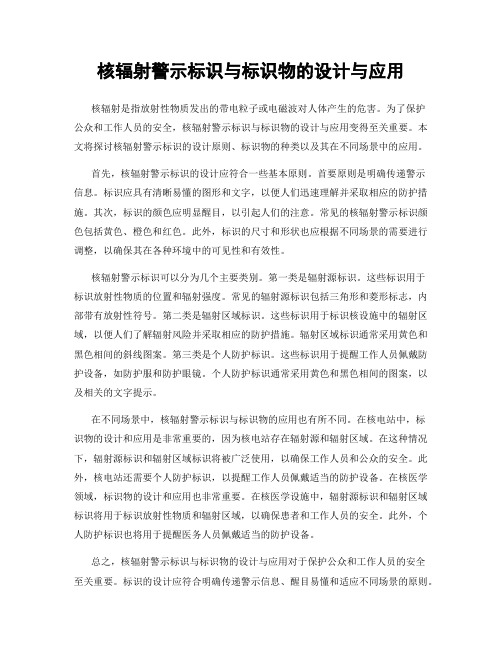 核辐射警示标识与标识物的设计与应用

核辐射是指放射性物质发出的带电粒子或电磁波对人体产生的危害。为了保护公众和工作人员的安全，核辐射警示标识与标识物的设计与应用变得至关重要。本文将探讨核辐射警示标识的设计原则、标识物的种类以及其在不同场景中的应用。

首先，核辐射警示标识的设计应符合一些基本原则。首要原则是明确传递警示信息。标识应具有清晰易懂的图形和文字，以便人们迅速理解并采取相应的防护措施。其次，标识的颜色应明显醒目，以引起人们的注意。常见的核辐射警示标识颜色包括黄色、橙色和红色。此外，标识的尺寸和形状也应根据不同场景的需要进行调整，以确保其在各种环境中的可见性和有效性。

核辐射警示标识可以分为几个主要类别。第一类是辐射源标识。这些标识用于标识放射性物质的位置和辐射强度。常见的辐射源标识包括三角形和菱形标志，内部带有放射性符号。第二类是辐射区域标识。这些标识用于标识核设施中的辐射区域，以便人们了解辐射风险并采取相应的防护措施。辐射区域标识通常采用黄色和黑色相间的斜线图案。第三类是个人防护标识。这些标识用于提醒工作人员佩戴防护设备，如防护服和防护眼镜。个人防护标识通常采用黄色和黑色相间的图案，以及相关的文字提示。

在不同场景中，核辐射警示标识与标识物的应用也有所不同。在核电站中，标识物的设计和应用是非常重要的，因为核电站存在辐射源和辐射区域。在这种情况下，辐射源标识和辐射区域标识将被广泛使用，以确保工作人员和公众的安全。此外，核电站还需要个人防护标识，以提醒工作人员佩戴适当的防护设备。在核医学领域，标识物的设计和应用也非常重要。在核医学设施中，辐射源标识和辐射区域标识将用于标识放射性物质和辐射区域，以确保患者和工作人员的安全。此外，个人防护标识也将用于提醒医务人员佩戴适当的防护设备。

总之，核辐射警示标识与标识物的设计与应用对于保护公众和工作人员的安全至关重要。标识的设计应符合明确传递警示信息、醒目易懂和适应不同场景的原则。